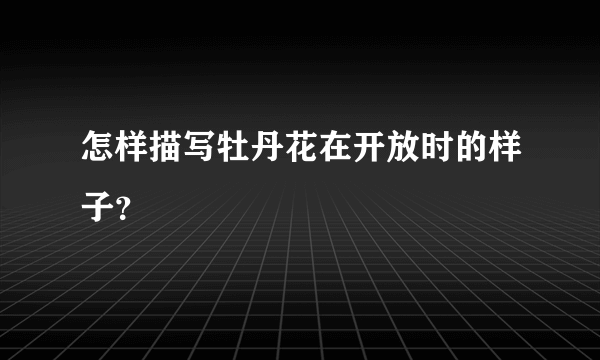 怎样描写牡丹花在开放时的样子?